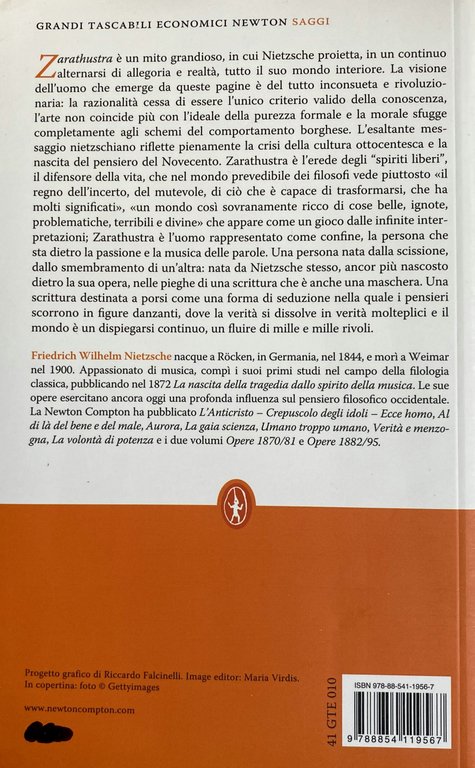 GRANDI TASCABILI ECONOMICI NEWTON SAGGI

Zarathustra è un mito grandioso, in cui Nietzsche proietta, in un continuo alternarsi di allegoria e realtà, tutto il suo mondo interiore. La visione dell'uomo che emerge da queste pagine è del tutto inconsueta e rivoluzionaria: la razionalità cessa di essere l'unico criterio valido della conoscenza, l'arte non coincide più con l'ideale della purezza formale e la morale sfugge completamente agli schemi del comportamento borghese. L'esaltante messaggio nietzschiano riflette pienamente la crisi della cultura ottocentesca e la nascita del pensiero del Novecento. Zarathustra è l'erede degli "spiriti liberi", il difensore della vita, che nel mondo prevedibile dei filosofi vede piuttosto «il regno dell'incerto, del mutevole, di ciò che è capace di trasformarsi, che ha molti significati», «un mondo così sovranamente ricco di cose belle, ignote, problematiche, terribili e divine» che appare come un gioco dalle infinite interpretazioni; Zarathustra è l'uomo rappresentato come confine, la persona che sta dietro la passione e la musica delle parole. Una persona nata dalla scissione, dallo smembramento di un'altra: nata da Nietzsche stesso, ancor più nascosto dietro la sua opera, nelle pieghe di una scrittura che è anche una maschera. Una scrittura destinata a porsi come una forma di seduzione nella quale i pensieri scorrono in figure danzanti, dove la verità si dissolve in verità molteplici e il mondo è un dispiegarsi continuo, un fluire di mille e mille rivoli.

Friedrich Wilhelm Nietzsche nacque a Röcken, in Germania, nel 1844, e morì a Weimar nel 1900. Appassionato di musica, compì i suoi primi studi nel campo della filologia classica, pubblicando nel 1872 La nascita della tragedia dallo spirito della musica. Le sue opere esercitano ancora oggi una profonda influenza sul pensiero filosofico occidentale. La Newton Compton ha pubblicato L'Anticristo – Crepuscolo degli idoli – Ecce homo, Al di là del bene e del male, Aurora, La gaia scienza, Umano troppo umano, Verità e menzogna, La volontà di potenza e i due volumi Opere 1870/81 e Opere 1882/95.

Progetto grafico di Riccardo Falcinelli. Image editor: Maria Virdis.
In copertina: foto © Gettyimages

www.newtoncompton.com

41 GTE 010

ISBN 978-88-541-1956-7

9 788854 119567